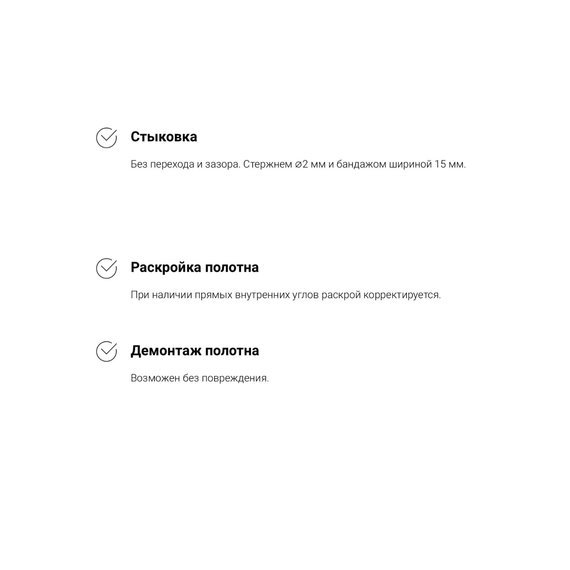 Стыковка

Без перехода и зазора. Стержнем ⌀2 мм и бандажом шириной 15 мм.

Раскройка полотна

При наличии прямых внутренних углов раскрой корректируется.

Демонтаж полотна

Возможен без повреждения.